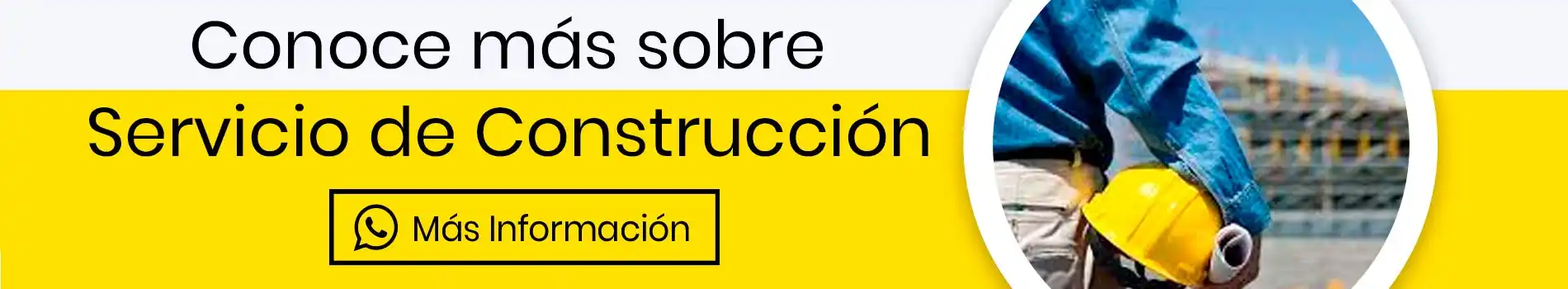 Conoce más sobre
Servicio de Construcción
Más Información